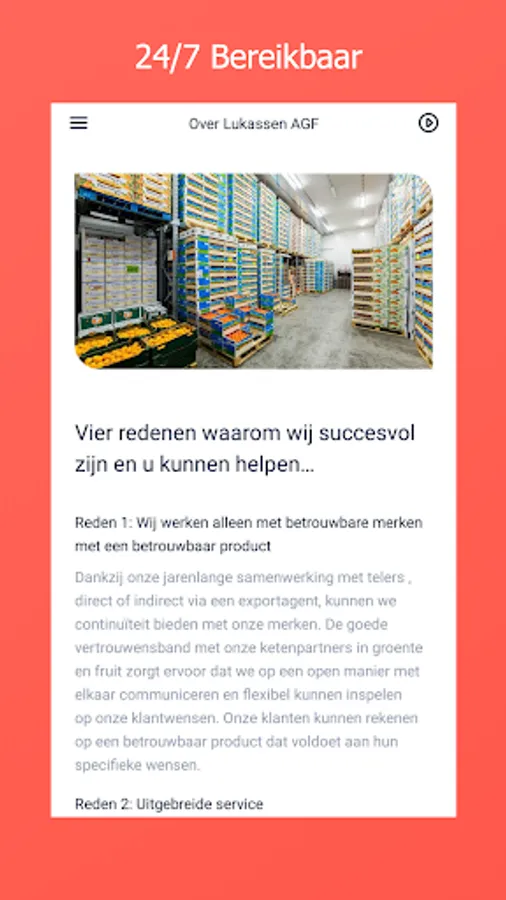 24/7 Bereikbaar

Over Lukassen AGF

Vier redenen waarom wij succesvol zijn en u kunnen helpen...

Reden 1: Wij werken alleen met betrouwbare merken met een betrouwbaar product

Dankzij onze jarenlange samenwerking met telers , direct of indirect via een exportagent, kunnen we continuïteit bieden met onze merken. De goede vertrouwensband met onze ketenpartners in groente en fruit zorgt ervoor dat we op een open manier met elkaar communiceren en flexibel kunnen inspelen op onze klantwensen. Onze klanten kunnen rekenen op een betrouwbaar product dat voldoet aan hun specifieke wensen.

Reden 2: Uitgebreide service